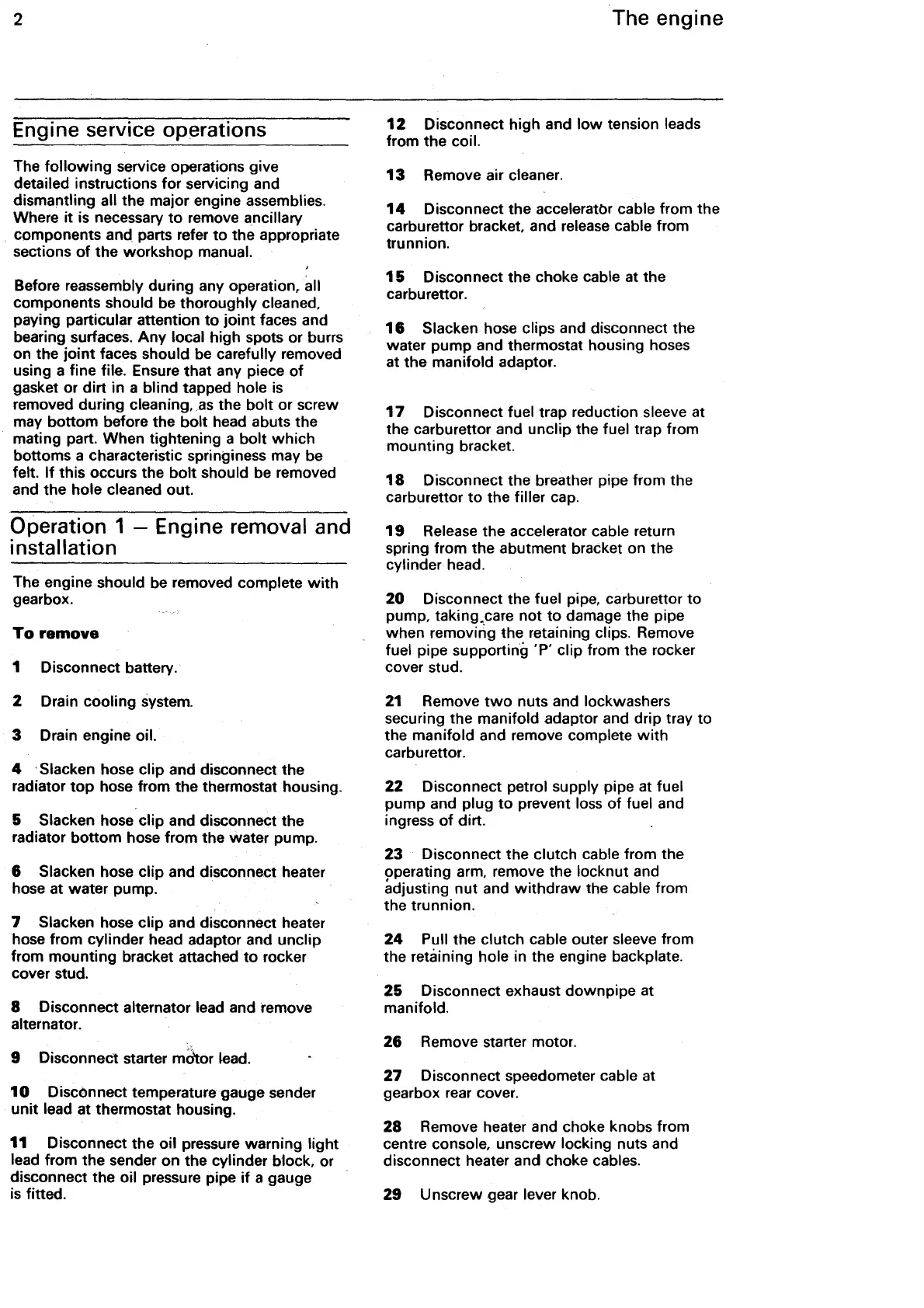 2

The engine

Engine service operations

The following service operations give detailed instructions for servicing and dismantling all the major engine assemblies. Where it is necessary to remove ancillary components and parts refer to the appropriate sections of the workshop manual.

Before reassembly during any operation, all components should be thoroughly cleaned, paying particular attention to joint faces and bearing surfaces. Any local high spots or burrs on the joint faces should be carefully removed using a fine file. Ensure that any piece of gasket or dirt in a blind tapped hole is removed during cleaning, as the bolt or screw may bottom before the bolt head abuts the mating part. When tightening a bolt which bottoms a characteristic springiness may be felt. If this occurs the bolt should be removed and the hole cleaned out.

Operation 1 – Engine removal and installation

The engine should be removed complete with gearbox.

To remove

1 Disconnect battery.

2 Drain cooling system.

3 Drain engine oil.

4 Slacken hose clip and disconnect the radiator top hose from the thermostat housing.

5 Slacken hose clip and disconnect the radiator bottom hose from the water pump.

6 Slacken hose clip and disconnect heater hose at water pump.

7 Slacken hose clip and disconnect heater hose from cylinder head adaptor and unclip from mounting bracket attached to rocker cover stud.

8 Disconnect alternator lead and remove alternator.

9 Disconnect starter motor lead.

10 Disconnect temperature gauge sender unit lead at thermostat housing.

11 Disconnect the oil pressure warning light lead from the sender on the cylinder block, or disconnect the oil pressure pipe if a gauge is fitted.

12 Disconnect high and low tension leads from the coil.

13 Remove air cleaner.

14 Disconnect the accelerator cable from the carburettor bracket, and release cable from trunnion.

15 Disconnect the choke cable at the carburettor.

16 Slacken hose clips and disconnect the water pump and thermostat housing hoses at the manifold adaptor.

17 Disconnect fuel trap reduction sleeve at the carburettor and unclip the fuel trap from mounting bracket.

18 Disconnect the breather pipe from the carburettor to the filler cap.

19 Release the accelerator cable return spring from the abutment bracket on the cylinder head.

20 Disconnect the fuel pipe, carburettor to pump, taking care not to damage the pipe when removing the retaining clips. Remove fuel pipe supporting 'P' clip from the rocker cover stud.

21 Remove two nuts and lockwashers securing the manifold adaptor and drip tray to the manifold and remove complete with carburettor.

22 Disconnect petrol supply pipe at fuel pump and plug to prevent loss of fuel and ingress of dirt.

23 Disconnect the clutch cable from the operating arm, remove the locknut and adjusting nut and withdraw the cable from the trunnion.

24 Pull the clutch cable outer sleeve from the retaining hole in the engine backplate.

25 Disconnect exhaust downpipe at manifold.

26 Remove starter motor.

27 Disconnect speedometer cable at gearbox rear cover.

28 Remove heater and choke knobs from centre console, unscrew locking nuts and disconnect heater and choke cables.

29 Unscrew gear lever knob.